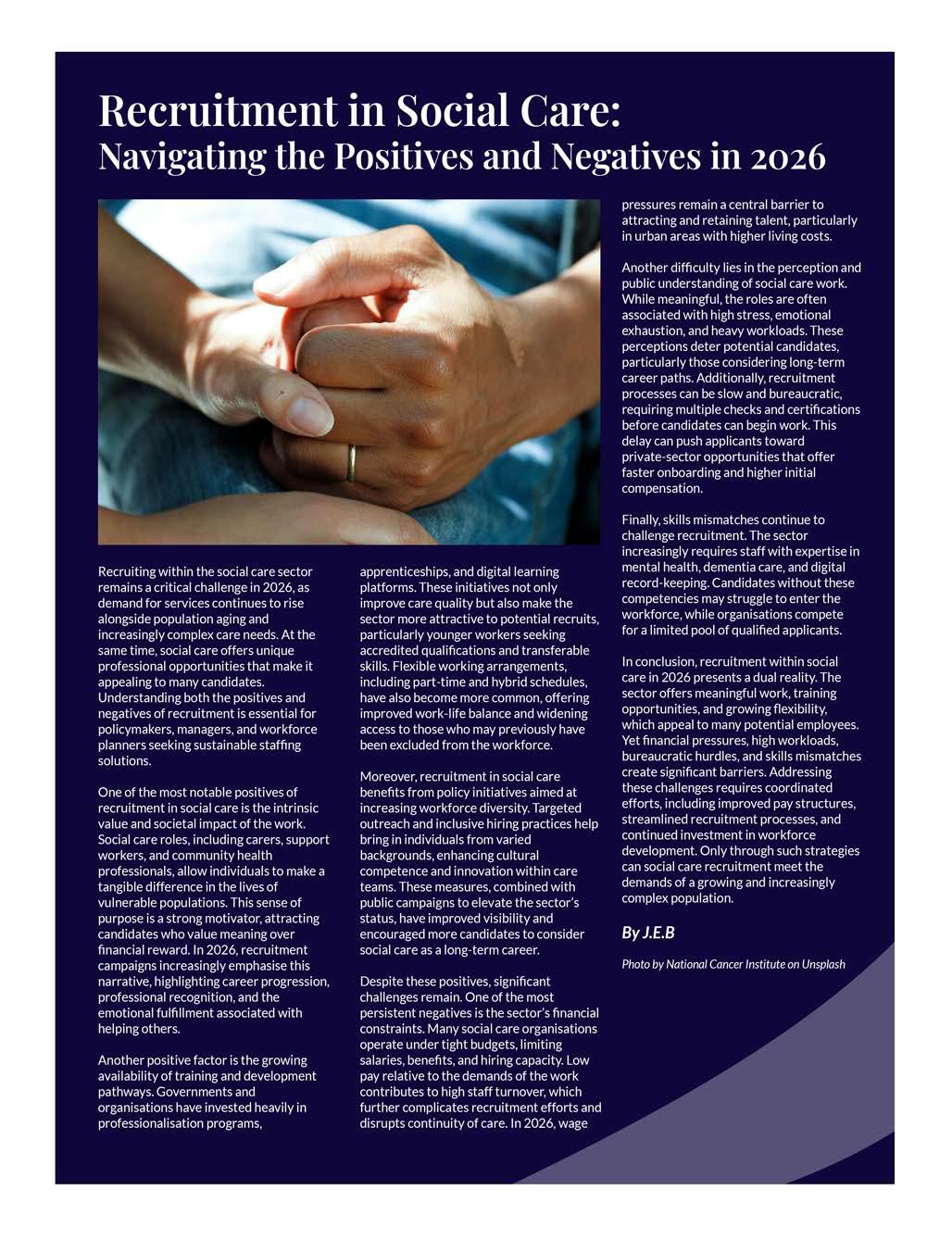 Recruitment in Social Care:
Navigating the Positives and Negatives in 2026

Recruiting within the social care sector remains a critical challenge in 2026, as demand for services continues to rise alongside population aging and increasingly complex care needs. At the same time, social care offers unique professional opportunities that make it appealing to many candidates. Understanding both the positives and negatives of recruitment is essential for policymakers, managers, and workforce planners seeking sustainable staffing solutions.

One of the most notable positives of recruitment in social care is the intrinsic value and societal impact of the work. Social care roles, including carers, support workers, and community health professionals, allow individuals to make a tangible difference in the lives of vulnerable populations. This sense of purpose is a strong motivator, attracting candidates who value meaning over financial reward. In 2026, recruitment campaigns increasingly emphasise this narrative, highlighting career progression, professional recognition, and the emotional fulfillment associated with helping others.

Another positive factor is the growing availability of training and development pathways. Governments and organisations have invested heavily in professionalisation programs, apprenticeships, and digital learning platforms. These initiatives not only improve care quality but also make the sector more attractive to potential recruits, particularly younger workers seeking accredited qualifications and transferable skills. Flexible working arrangements, including part-time and hybrid schedules, have also become more common, offering improved work-life balance and widening access to those who may previously have been excluded from the workforce.

Moreover, recruitment in social care benefits from policy initiatives aimed at increasing workforce diversity. Targeted outreach and inclusive hiring practices help bring in individuals from varied backgrounds, enhancing cultural competence and innovation within care teams. These measures, combined with public campaigns to elevate the sector's status, have improved visibility and encouraged more candidates to consider social care as a long-term career.

Despite these positives, significant challenges remain. One of the most persistent negatives is the sector's financial constraints. Many social care organisations operate under tight budgets, limiting salaries, benefits, and hiring capacity. Low pay relative to the demands of the work contributes to high staff turnover, which further complicates recruitment efforts and disrupts continuity of care. In 2026, wage pressures remain a central barrier to attracting and retaining talent, particularly in urban areas with higher living costs.

Another difficulty lies in the perception and public understanding of social care work. While meaningful, the roles are often associated with high stress, emotional exhaustion, and heavy workloads. These perceptions deter potential candidates, particularly those considering long-term career paths. Additionally, recruitment processes can be slow and bureaucratic, requiring multiple checks and certifications before candidates can begin work. This delay can push applicants toward private-sector opportunities that offer faster onboarding and higher initial compensation.

Finally, skills mismatches continue to challenge recruitment. The sector increasingly requires staff with expertise in mental health, dementia care, and digital record-keeping. Candidates without these competencies may struggle to enter the workforce, while organisations compete for a limited pool of qualified applicants.

In conclusion, recruitment within social care in 2026 presents a dual reality. The sector offers meaningful work, training opportunities, and growing flexibility, which appeal to many potential employees. Yet financial pressures, high workloads, bureaucratic hurdles, and skills mismatches create significant barriers. Addressing these challenges requires coordinated efforts, including improved pay structures, streamlined recruitment processes, and continued investment in workforce development. Only through such strategies can social care recruitment meet the demands of a growing and increasingly complex population.

By J.E.B

Photo by National Cancer Institute on Unsplash